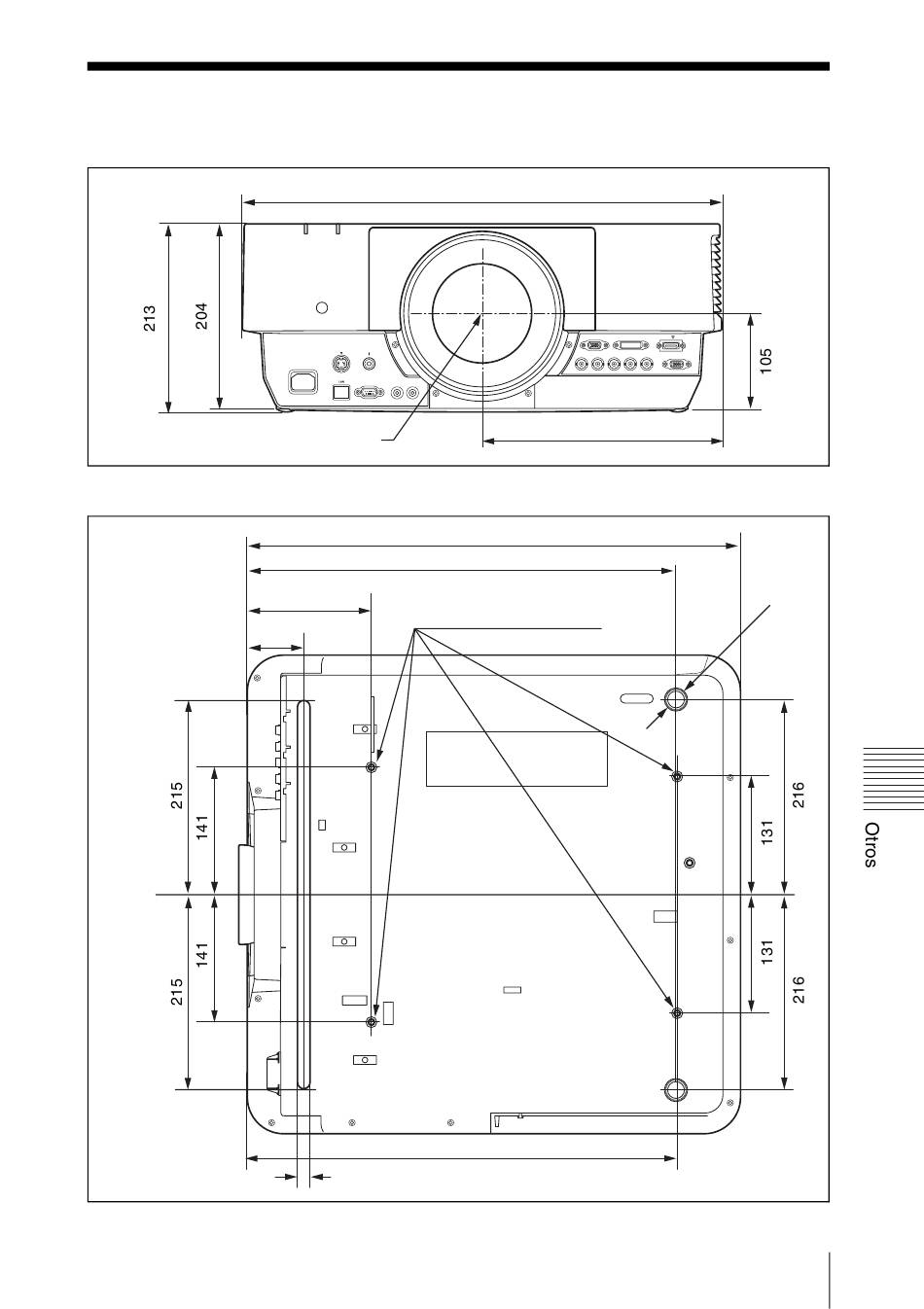 213
204
105
215
141
141
215
216
131
131
216
Otros